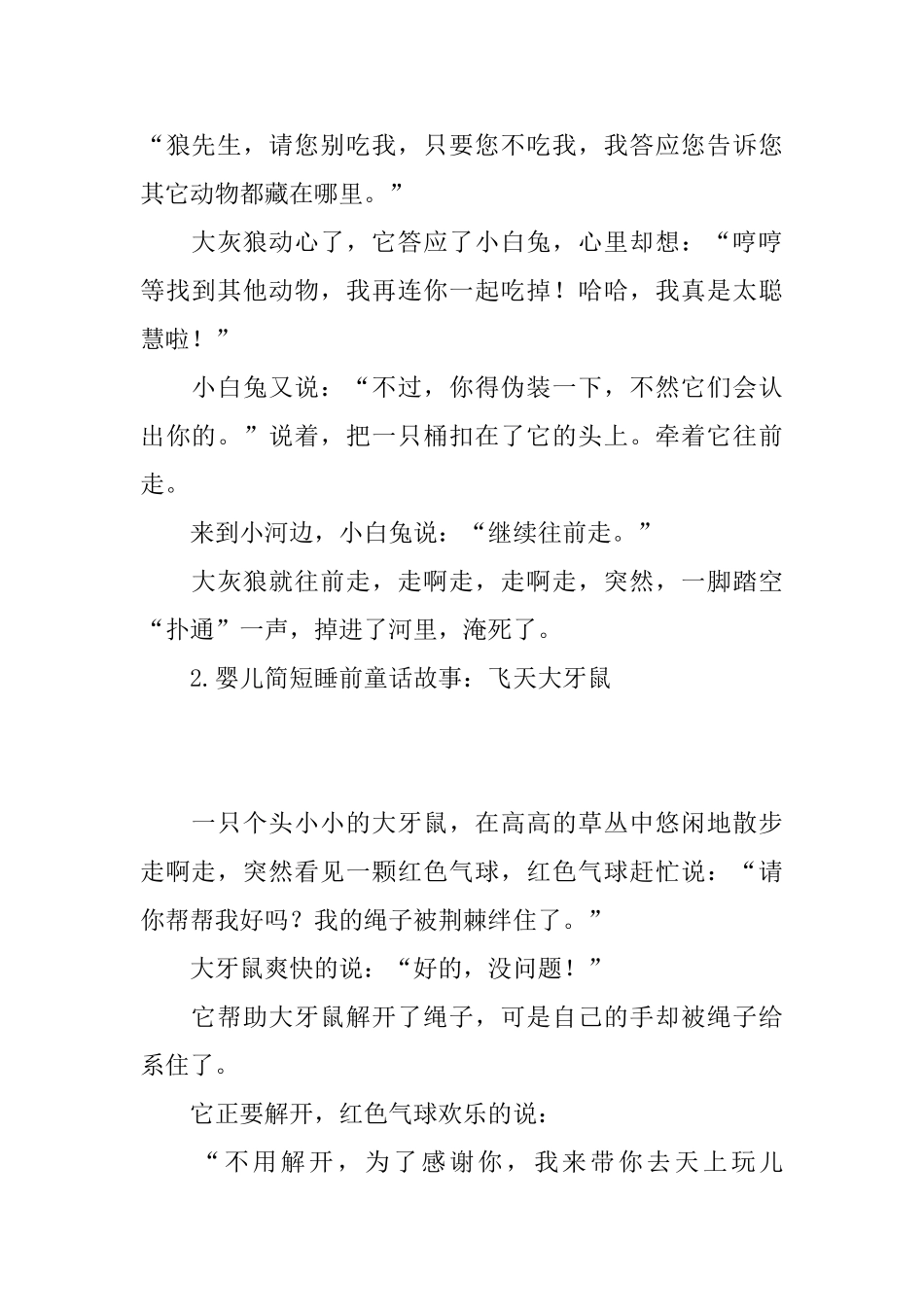 “狼先生，请您别吃我，只要您不吃我，我答应您告诉您其它动物都藏在哪里。”

大灰狼动心了，它答应了小白兔，心里却想：“哼哼等找到其他动物，我再连你一起吃掉！哈哈，我真是太聪慧啦！”

小白兔又说：“不过，你得伪装一下，不然它们会认出你的。”说着，把一只桶扣在了它的头上。牵着它往前走。

来到小河边，小白兔说：“继续往前走。”

大灰狼就往前走，走啊走，走啊走，突然，一脚踏空“扑通”一声，掉进了河里，淹死了。

2.婴儿简短睡前童话故事：飞天大牙鼠

一只个头小小的大牙鼠，在高高的草丛中悠闲地散步走啊走，突然看见一颗红色气球，红色气球赶忙说：“请你帮帮我好吗？我的绳子被荆棘绊住了。”

大牙鼠爽快的说：“好的，没问题！”

它帮助大牙鼠解开了绳子，可是自己的手却被绳子给系住了。

它正要解开，红色气球欢乐的说：

“不用解开，为了感谢你，我来带你去天上玩儿